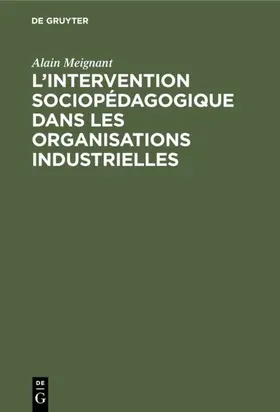 DE GRUYTER

Alain Meignant

L'INTERVENTION SOCIOPÉDAGOGIQUE DANS LES ORGANISATIONS INDUSTRIELLES

DE
G